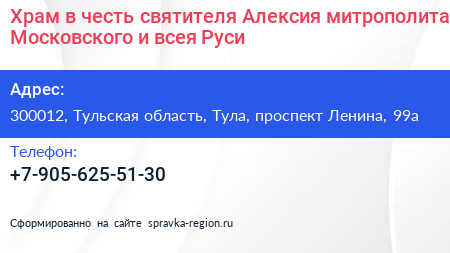 Храм в честь святителя Алексия митрополита Московского и всея Руси

Адрес:

300012, Тульская область, Тула, проспект Ленина, 99а

Телефон:

+7-905-625-51-30

Сформированно на сайте spravka-region.ru